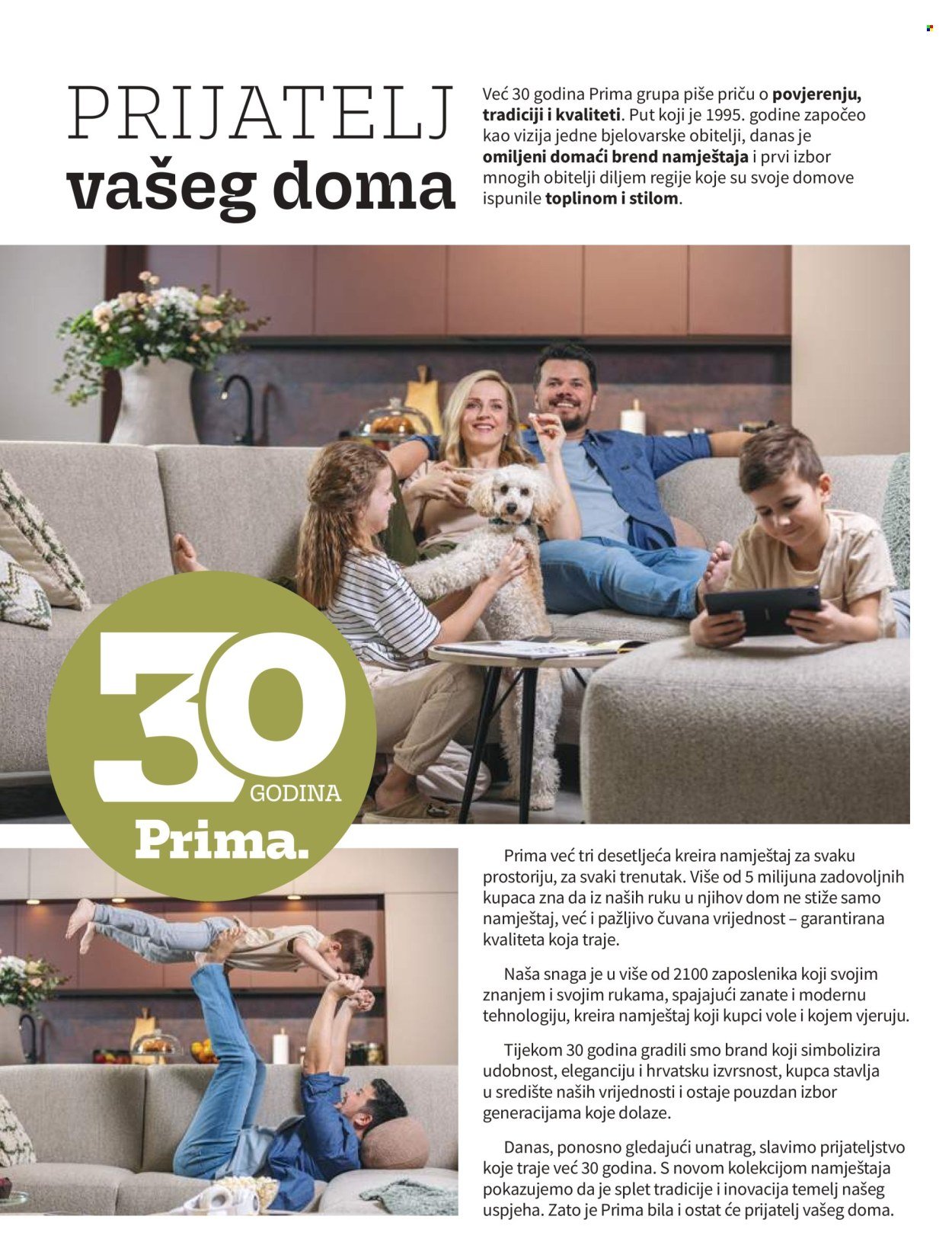 PRIJATELJ vašeg doma

Već 30 godina Prima grupa piše priču o povjerenju, tradiciji i kvaliteti. Put koji je 1995. godine započeo kao vizija jedne bjelovarske obitelji, danas je omiljeni domaći brend namještaja i prvi izbor mnogih obitelji diljem regije koje su svoje domove ispunile toplinom i stilom.

30 GODINA

Prima.

Prima već tri desetljeća kreira namještaj za svaku prostoriju, za svaki trenutak. Više od 5 milijuna zadovoljnih kupaca zna da iz naših ruku u njihov dom ne stiže samo namještaj, već i pažljivo čuvana vrijednost – garantirana kvaliteta koja traje.

Naša snaga je u više od 2100 zaposlenika koji svojim znanjem i svojim rukama, spajajući zanate i modernu tehnologiju, kreira namještaj koji kupci vole i kojem vjeruju.

Tijekom 30 godina gradili smo brand koji simbolizira udobnost, eleganciju i hrvatsku izvrsnost, kupca stavlja u središte naših vrijednosti i ostaje pouzdan izbor generacijama koje dolaze.

Danas, ponosno gledajući unatrag, slavimo prijateljstvo koje traje već 30 godina. S novom kolekcijom namještaja pokazujemo da je splet tradicije i inovacija temelj našeg uspjeha. Zato je Prima bila i ostat će prijatelj vašeg doma.